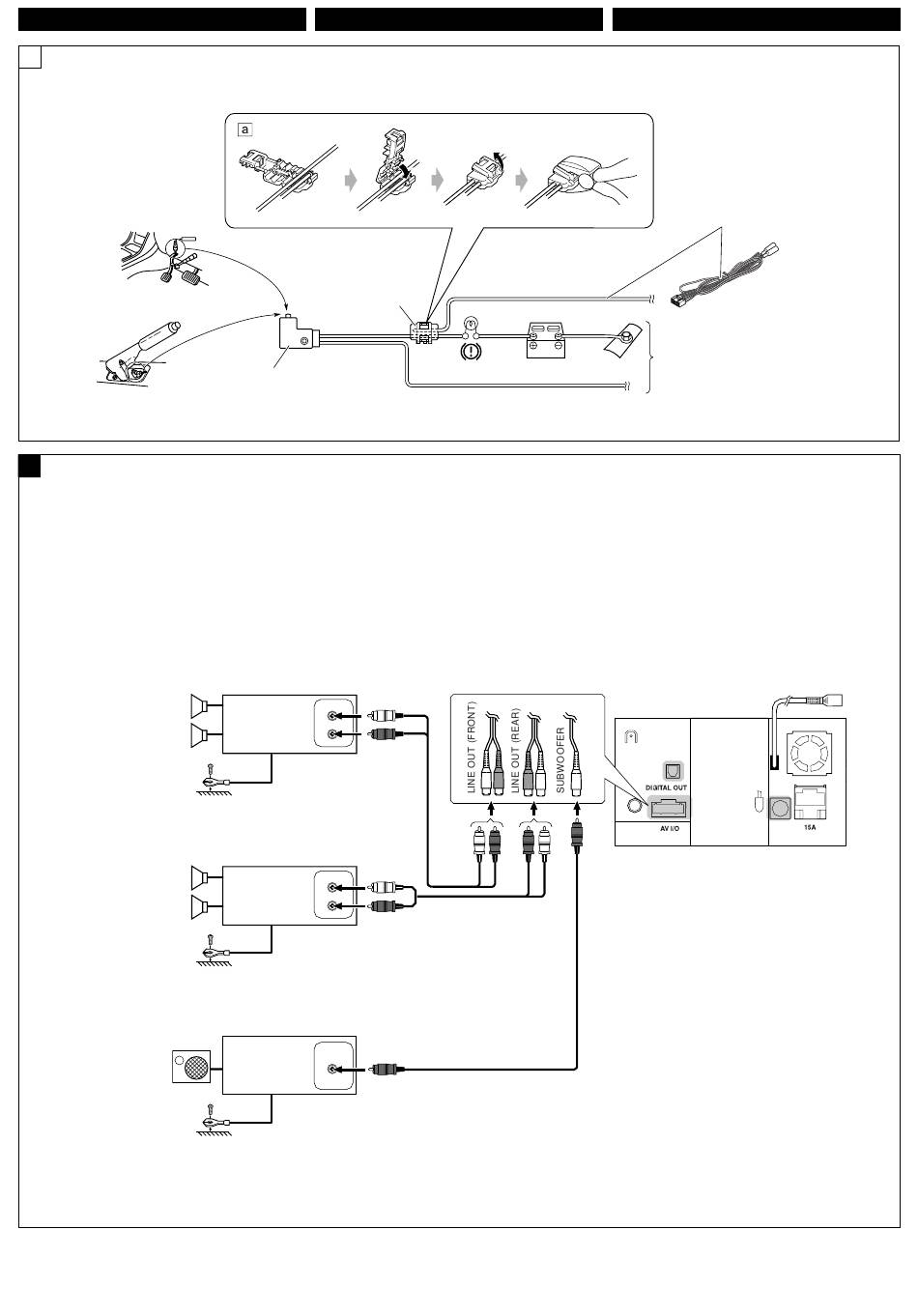 a

LINE OUT (FRONT)
LINE OUT (REAR)
SUBWOOFER

DIGITAL OUT
AV I/O
15A